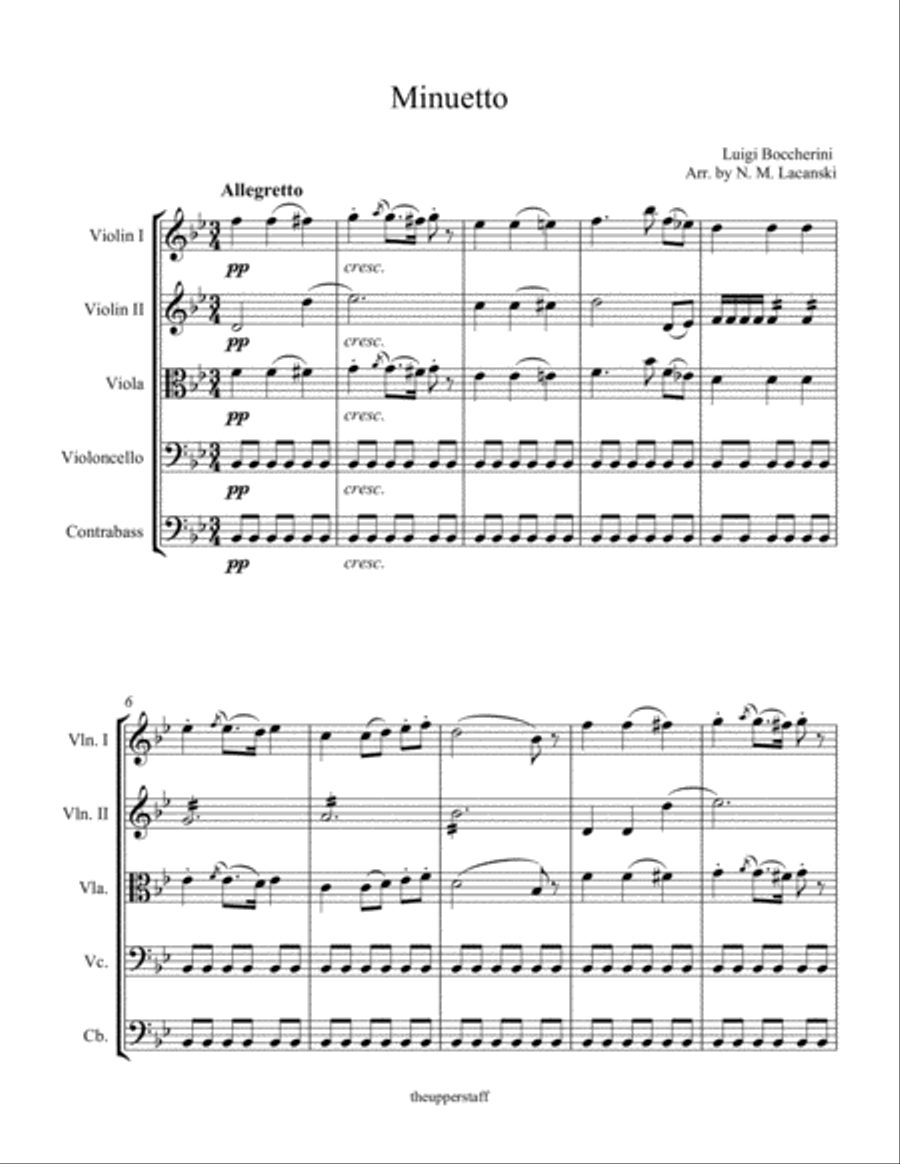 Minuetto

Luigi Boccherini
Arr. by N. M. Lacanski

Allegretto

Violin I
pp
cresc.

Violin II
pp
cresc.

Viola
pp
cresc.

Violoncello
pp
cresc.

Contrabass
pp
cresc.

6

Vln. I

Vln. II

Vla.

Vc.

Cb.

theupperstaff